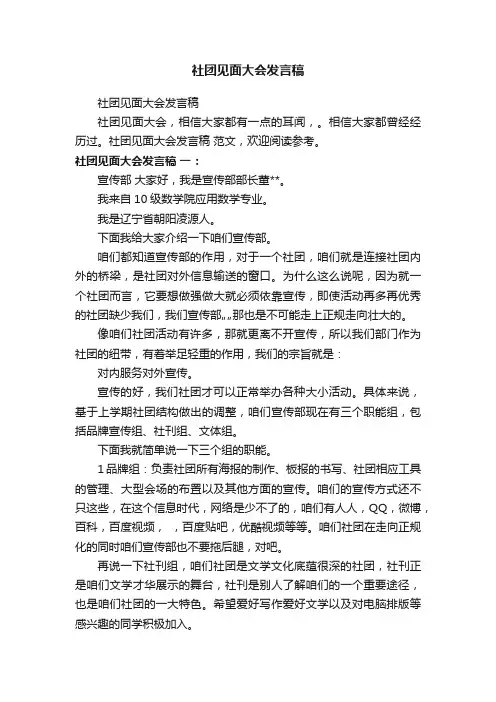 社团见面大会发言稿

社团见面大会发言稿

社团见面大会，相信大家都有一点的耳闻，。相信大家都曾经经历过。社团见面大会发言稿 范文，欢迎阅读参考。

社团见面大会发言稿 一：

宣传部 大家好，我是宣传部部长董**。

我来自 10 级数学院应用数学专业。

我是辽宁省朝阳凌源人。

下面我给大家介绍一下咱们宣传部。

咱们都知道宣传部的作用，对于一个社团，咱们就是连接社团内外的桥梁，是社团对外信息输送的窗口。为什么这么说呢，因为就一个社团而言，它要想做强做大就必须依靠宣传，即使活动再多再优秀的社团缺少我们，我们宣传部„„那也是不可能走上正规走向壮大的。

像咱们社团活动有许多，那就更离不开宣传，所以我们部门作为社团的纽带，有着举足轻重的作用，我们的宗旨就是：

对内服务对外宣传。

宣传的好，我们社团才可以正常举办各种大小活动。具体来说，基于上学期社团结构做出的调整，咱们宣传部现在有三个职能组，包括品牌宣传组、社刊组、文体组。

下面我就简单说一下三个组的职能。

1 品牌组：负责社团所有海报的制作、板报的书写、社团相应工具的管理、大型会场的布置以及其他方面的宣传。咱们的宣传方式还不只这些，在这个信息时代，网络是少不了的，咱们有人人，QQ，微博，百科，百度视频，　，百度贴吧，优酷视频等等。咱们社团在走向正规化的同时咱们宣传部也不要拖后腿，对吧。

再说一下社刊组，咱们社团是文学文化底蕴很深的社团，社刊正是咱们文学才华展示的舞台，社刊是别人了解咱们的一个重要途径，也是咱们社团的一大特色。希望爱好写作爱好文学以及对电脑排版等感兴趣的同学积极加入。